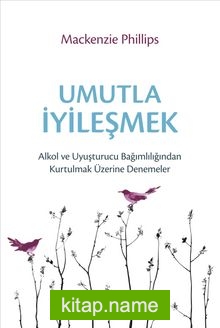 Mackenzie Phillips

UMUTLA İYİLEŞMEK

Alkol ve Uyuşturucu Bağımlılığından Kurtulmak Üzerine Denemeler

kitap.name